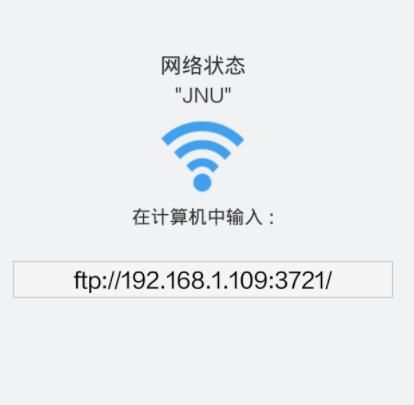 网络状态
"JNU"

在计算机中输入：

ftp://192.168.1.109:3721/